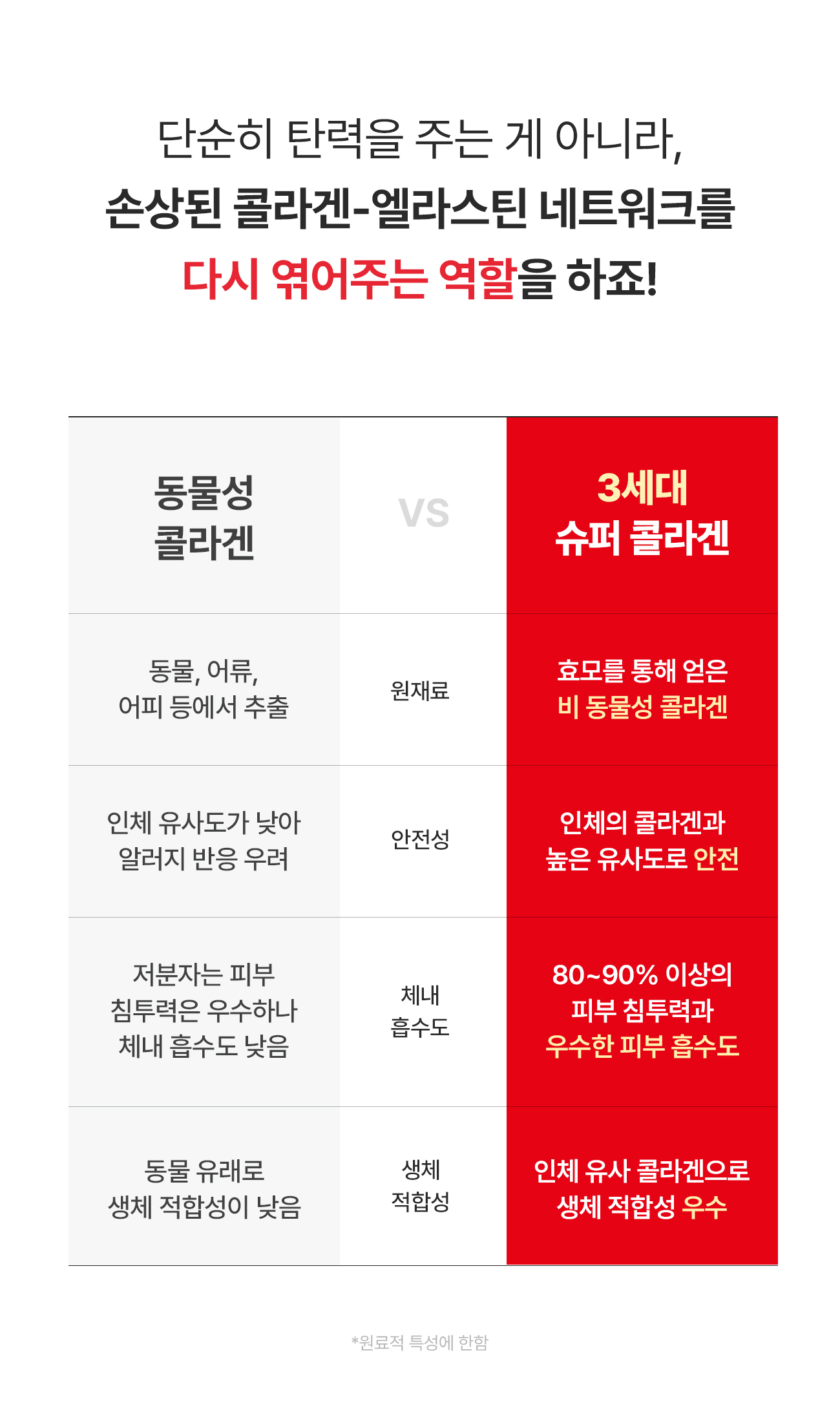 단순히 탄력을 주는 게 아니라,
손상된 콜라겐-엘라스틴 네트워크를
다시 엮어주는 역할을 하죠!

| 동물성 콜라겐 | VS | 3세대 슈퍼 콜라겐 |
|---|---|---|
| 동물, 어류, 어피 등에서 추출 | 원재료 | 효모를 통해 얻은 비 동물성 콜라겐 |
| 인체 유사도가 낮아 알러지 반응 우려 | 안전성 | 인체의 콜라겐과 높은 유사도로 안전 |
| 저분자는 피부 침투력은 우수하나 체내 흡수도 낮음 | 체내 흡수도 | 80~90% 이상의 피부 침투력과 우수한 피부 흡수도 |
| 동물 유래로 생체 적합성이 낮음 | 생체 적합성 | 인체 유사 콜라겐으로 생체 적합성 우수 |

*원료적 특성에 한함